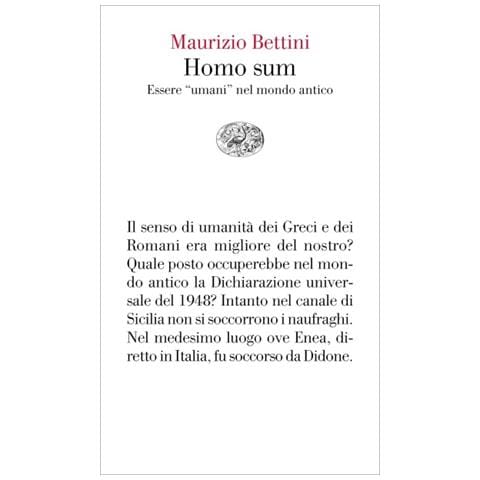 Maurizio Bettini

Homo sum

Essere “umani” nel mondo antico

Il senso di umanità dei Greci e dei Romani era migliore del nostro? Quale posto occuperebbe nel mondo antico la Dichiarazione universale del 1948? Intanto nel canale di Sicilia non si soccorrono i naufraghi. Nel medesimo luogo ove Enea, diretto in Italia, fu soccorso da Didone.